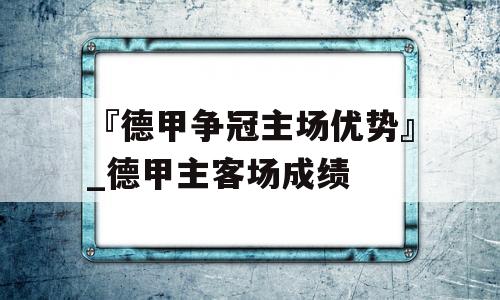 『德甲争冠主场优势』_德甲主客场成绩